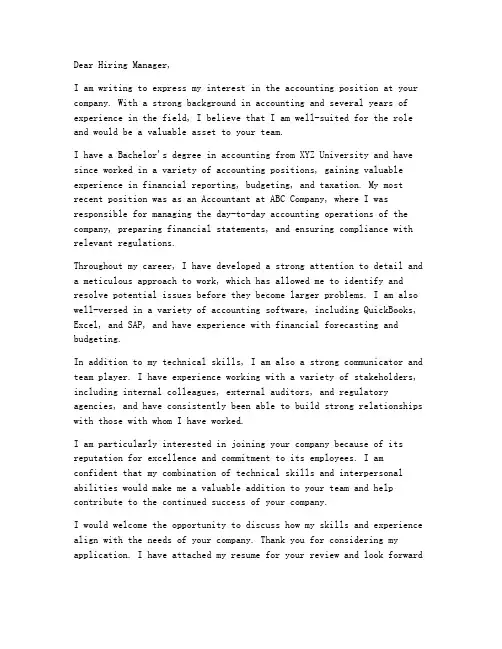 Dear Hiring Manager,

I am writing to express my interest in the accounting position at your company. With a strong background in accounting and several years of experience in the field, I believe that I am well-suited for the role and would be a valuable asset to your team.

I have a Bachelor's degree in accounting from XYZ University and have since worked in a variety of accounting positions, gaining valuable experience in financial reporting, budgeting, and taxation. My most recent position was as an Accountant at ABC Company, where I was responsible for managing the day-to-day accounting operations of the company, preparing financial statements, and ensuring compliance with relevant regulations.

Throughout my career, I have developed a strong attention to detail and a meticulous approach to work, which has allowed me to identify and resolve potential issues before they become larger problems. I am also well-versed in a variety of accounting software, including QuickBooks, Excel, and SAP, and have experience with financial forecasting and budgeting.

In addition to my technical skills, I am also a strong communicator and team player. I have experience working with a variety of stakeholders, including internal colleagues, external auditors, and regulatory agencies, and have consistently been able to build strong relationships with those with whom I have worked.

I am particularly interested in joining your company because of its reputation for excellence and commitment to its employees. I am confident that my combination of technical skills and interpersonal abilities would make me a valuable addition to your team and help contribute to the continued success of your company.

I would welcome the opportunity to discuss how my skills and experience align with the needs of your company. Thank you for considering my application. I have attached my resume for your review and look forward